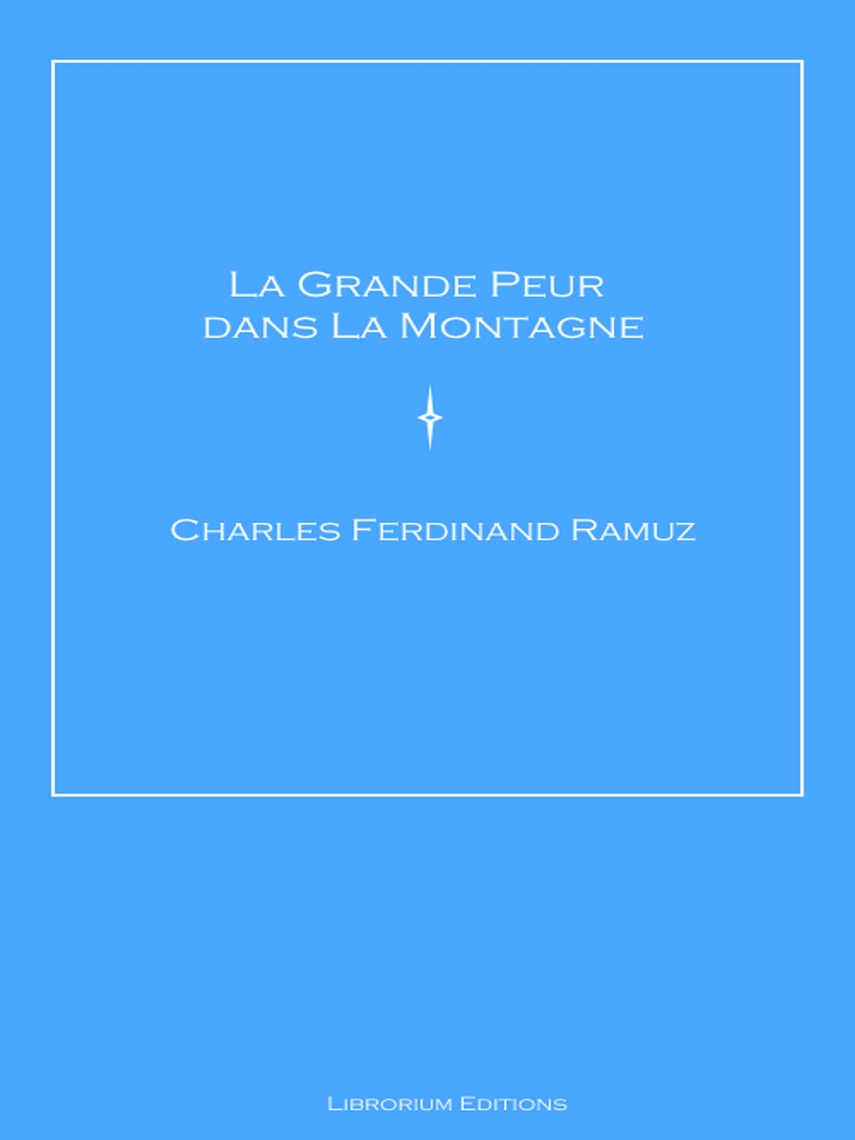 La Grande Peur
dans La Montagne

Charles Ferdinand Ramuz

Librorium Editions